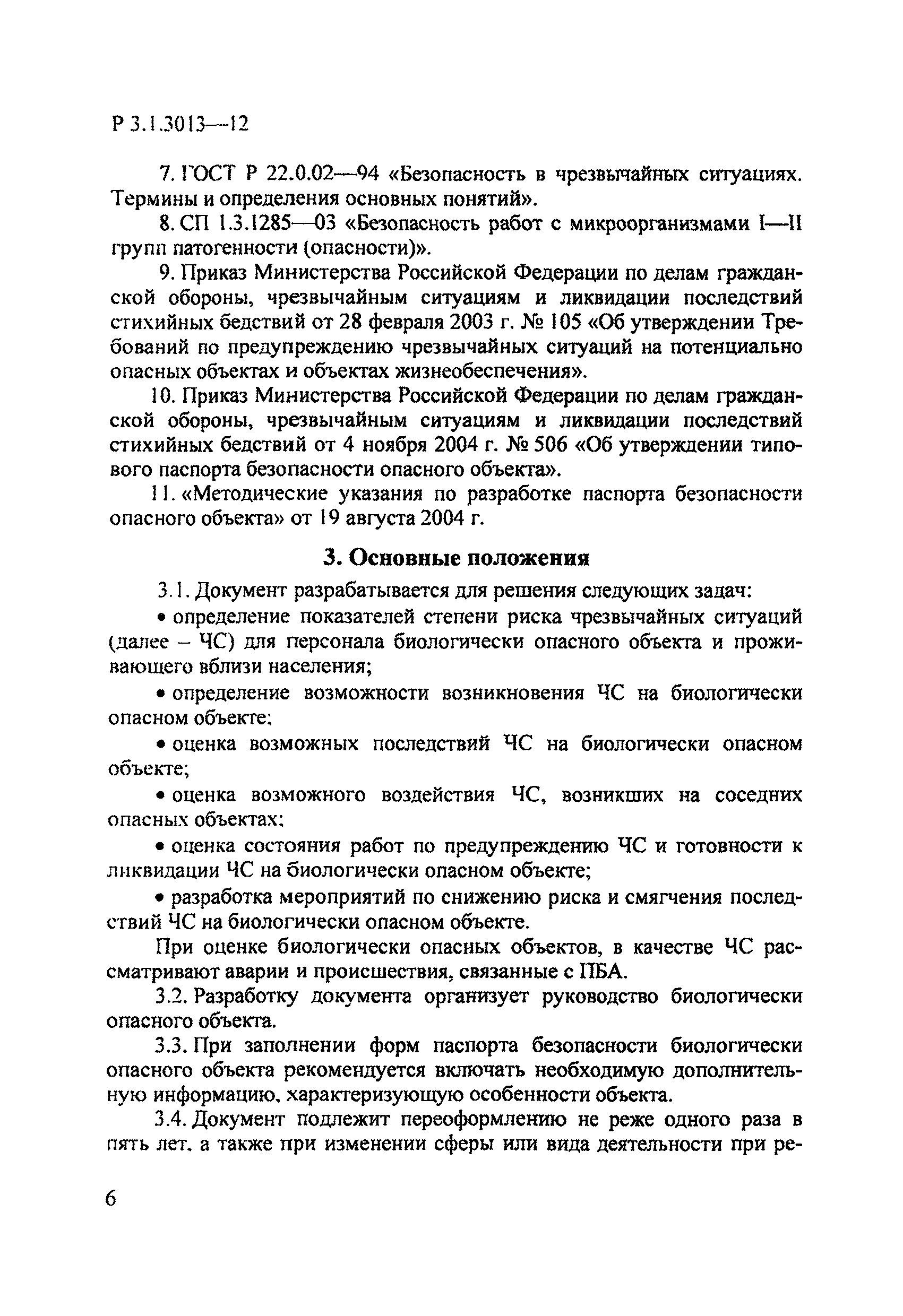 Р 3.1.3013—12

7. ГОСТ Р 22.0.02—94 «Безопасность в чрезвычайных ситуациях. Термины и определения основных понятий».

8. СП 1.3.1285—03 «Безопасность работ с микроорганизмами I—II групп патогенности (опасности)».

9. Приказ Министерства Российской Федерации по делам гражданской обороны, чрезвычайным ситуациям и ликвидации последствий стихийных бедствий от 28 февраля 2003 г. № 105 «Об утверждении Требований по предупреждению чрезвычайных ситуаций на потенциально опасных объектах и объектах жизнеобеспечения».

10. Приказ Министерства Российской Федерации по делам гражданской обороны, чрезвычайным ситуациям и ликвидации последствий стихийных бедствий от 4 ноября 2004 г. № 506 «Об утверждении типового паспорта безопасности опасного объекта».

11. «Методические указания по разработке паспорта безопасности опасного объекта» от 19 августа 2004 г.

3. Основные положения

3.1. Документ разрабатывается для решения следующих задач:

• определение показателей степени риска чрезвычайных ситуаций (далее – ЧС) для персонала биологически опасного объекта и проживающего вблизи населения;

• определение возможности возникновения ЧС на биологически опасном объекте;

• оценка возможных последствий ЧС на биологически опасном объекте;

• оценка возможного воздействия ЧС, возникших на соседних опасных объектах;

• оценка состояния работ по предупреждению ЧС и готовности к ликвидации ЧС на биологически опасном объекте;

• разработка мероприятий по снижению риска и смягчения последствий ЧС на биологически опасном объекте.

При оценке биологически опасных объектов, в качестве ЧС рассматривают аварии и происшествия, связанные с ПБА.

3.2. Разработку документа организует руководство биологически опасного объекта.

3.3. При заполнении форм паспорта безопасности биологически опасного объекта рекомендуется включать необходимую дополнительную информацию, характеризующую особенности объекта.

3.4. Документ подлежит переоформлению не реже одного раза в пять лет, а также при изменении сферы или вида деятельности при ре-

6